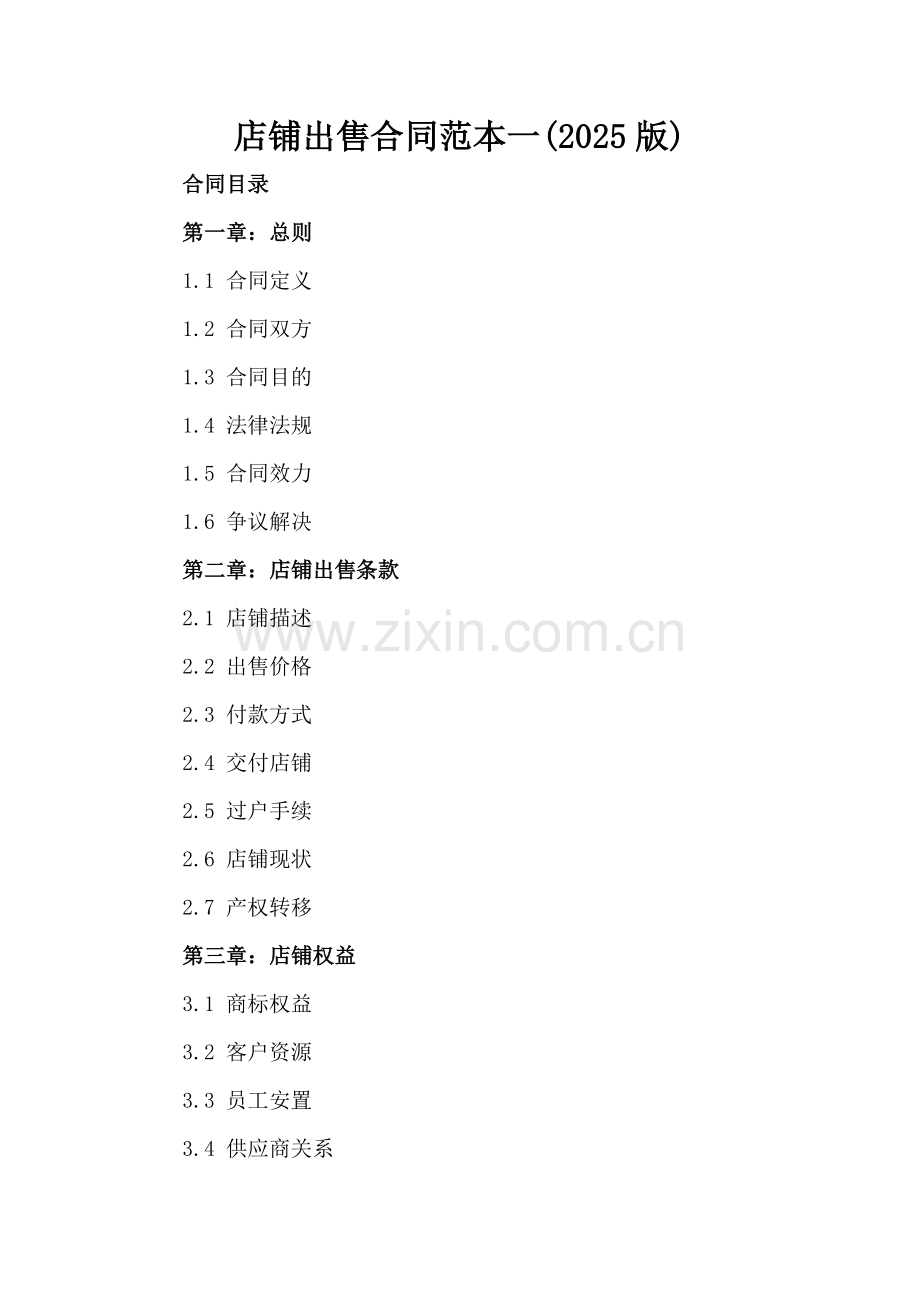 店铺出售合同范本一(2025版)

合同目录

第一章：总则

1.1 合同定义

1.2 合同双方

1.3 合同目的

1.4 法律法规

1.5 合同效力

1.6 争议解决

第二章：店铺出售条款

2.1 店铺描述

2.2 出售价格

2.3 付款方式

2.4 交付店铺

2.5 过户手续

2.6 店铺现状

2.7 产权转移

第三章：店铺权益

3.1 商标权益

3.2 客户资源

3.3 员工安置

3.4 供应商关系

www.zixin.com.cn